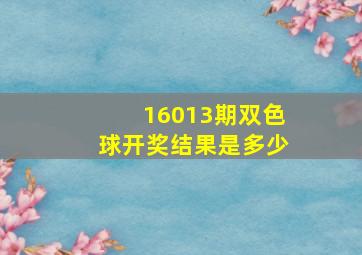 16013期双色球开奖结果是多少